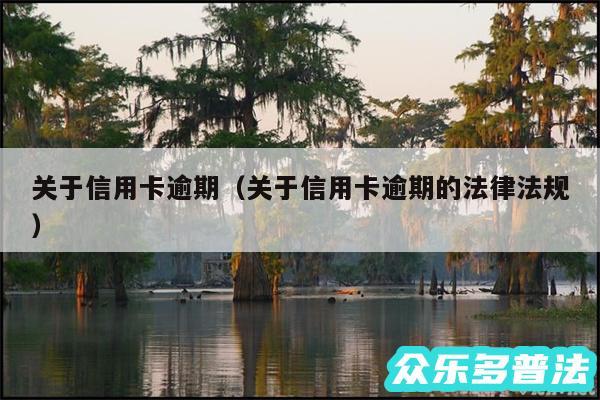 关于信用卡逾期（关于信用卡逾期的法律法规）

众乐多普法